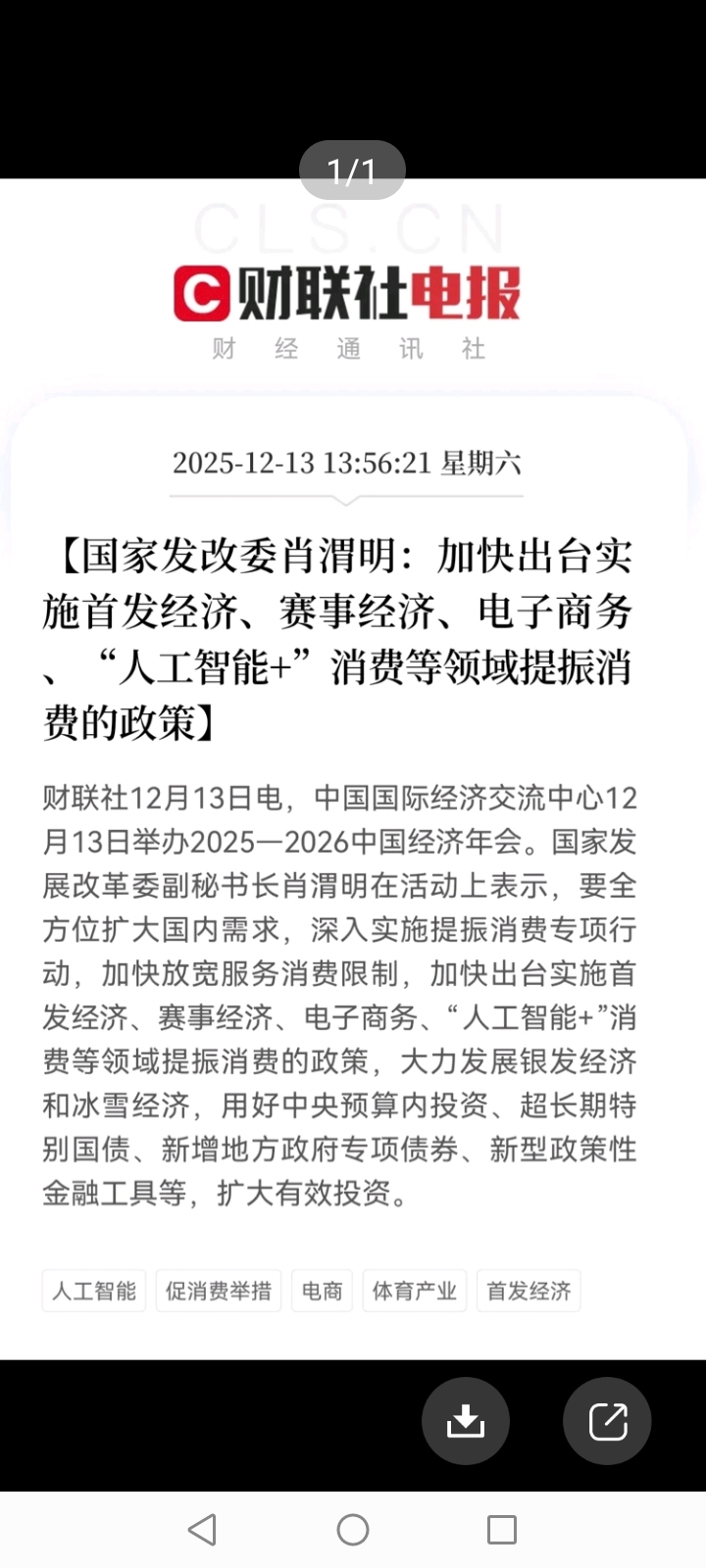 1/1

CLS.CN

财联社电报

财 经 通 讯 社

2025-12-13 13:56:21 星期六

【国家发改委肖渭明：加快出台实施首发经济、赛事经济、电子商务、“人工智能+”消费等领域提振消费的政策】

财联社12月13日电，中国国际经济交流中心12月13日举办2025—2026中国经济年会。国家发展改革委副秘书长肖渭明在活动上表示，要全方位扩大国内需求，深入实施提振消费专项行动，加快放宽服务消费限制，加快出台实施首发经济、赛事经济、电子商务、“人工智能+”消费等领域提振消费的政策，大力发展银发经济和冰雪经济，用好中央预算内投资、超长期特别国债、新增地方政府专项债券、新型政策性金融工具等，扩大有效投资。

人工智能 促消费举措 电商 体育产业 首发经济